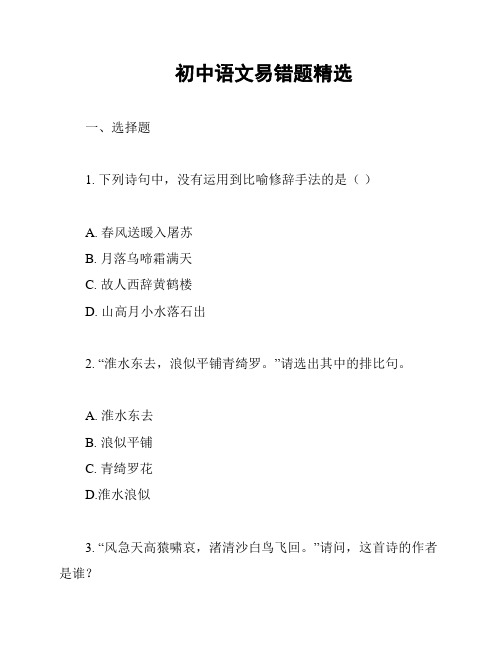 初中语文易错题精选

一、选择题

1. 下列诗句中，没有运用到比喻修辞手法的是（ ）

A. 春风送暖入屠苏
B. 月落乌啼霜满天
C. 故人西辞黄鹤楼
D. 山高月小水落石出

2. “淮水东去，浪似平铺青绮罗。”请选出其中的排比句。

A. 淮水东去
B. 浪似平铺
C. 青绮罗花
D.淮水浪似

3. “风急天高猿啸哀，渚清沙白鸟飞回。”请问，这首诗的作者是谁？